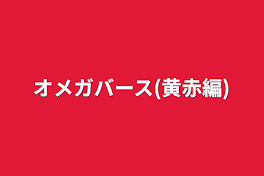 オメガバース(黄赤編)